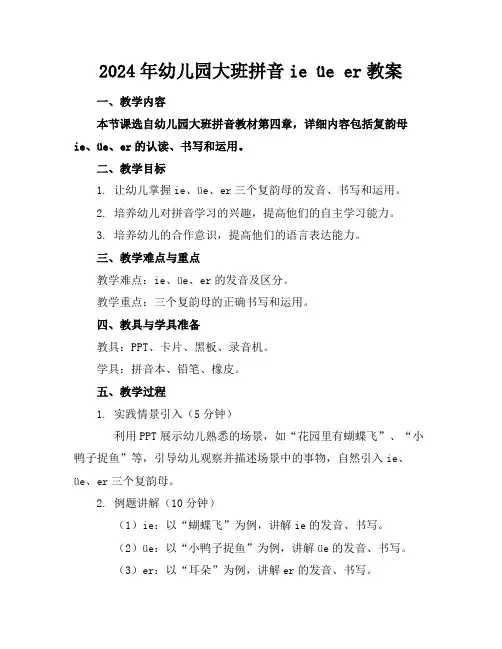 2024年幼儿园大班拼音 ie üe er 教案

一、教学内容

本节课选自幼儿园大班拼音教材第四章，详细内容包括复韵母 ie、üe、er 的认读、书写和运用。

二、教学目标

1. 让幼儿掌握 ie、üe、er 三个复韵母的发音、书写和运用。

2. 培养幼儿对拼音学习的兴趣，提高他们的自主学习能力。

3. 培养幼儿的合作意识，提高他们的语言表达能力。

三、教学难点与重点

教学难点：ie、üe、er 的发音及区分。

教学重点：三个复韵母的正确书写和运用。

四、教具与学具准备

教具：PPT、卡片、黑板、录音机。

学具：拼音本、铅笔、橡皮。

五、教学过程

1. 实践情景引入（5 分钟）

利用 PPT 展示幼儿熟悉的场景，如“花园里有蝴蝶飞”、“小鸭子捉鱼”等，引导幼儿观察并描述场景中的事物，自然引入 ie、üe、er 三个复韵母。

2. 例题讲解（10 分钟）

（1）ie：以“蝴蝶飞”为例，讲解 ie 的发音、书写。

（2）üe：以“小鸭子捉鱼”为例，讲解 üe 的发音、书写。

（3）er：以“耳朵”为例，讲解 er 的发音、书写。